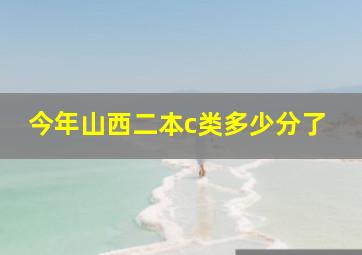 今年山西二本c类多少分了